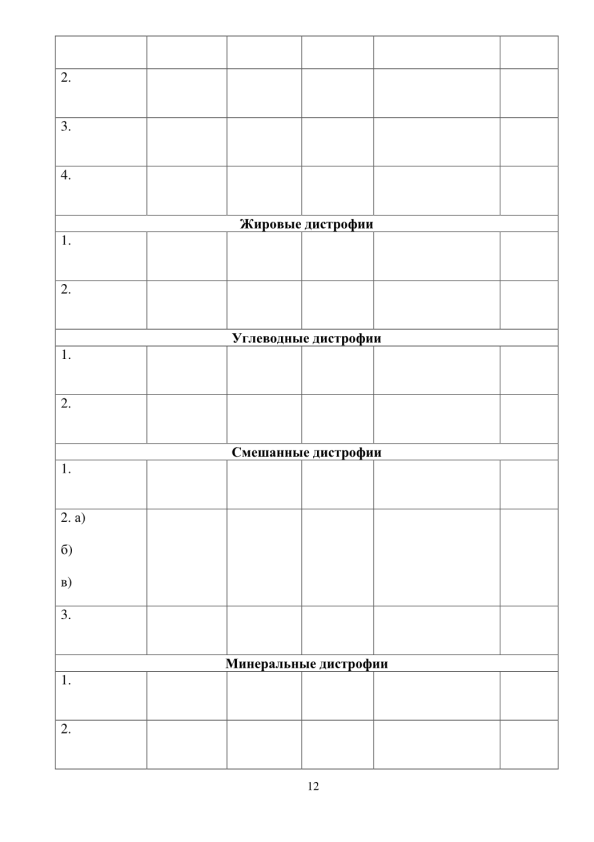 |  |  |  |  |  |  |
|---|---|---|---|---|---|
| 2. |  |  |  |  |  |
| 3. |  |  |  |  |  |
| 4. |  |  |  |  |  |
| Жировые дистрофии |  |  |  |  |  |
| 1. |  |  |  |  |  |
| 2. |  |  |  |  |  |
| Углеводные дистрофии |  |  |  |  |  |
| 1. |  |  |  |  |  |
| 2. |  |  |  |  |  |
| Смешанные дистрофии |  |  |  |  |  |
| 1. |  |  |  |  |  |
| 2. а) б) в) |  |  |  |  |  |
| 3. |  |  |  |  |  |
| Минеральные дистрофии |  |  |  |  |  |
| 1. |  |  |  |  |  |
| 2. |  |  |  |  |  |

12